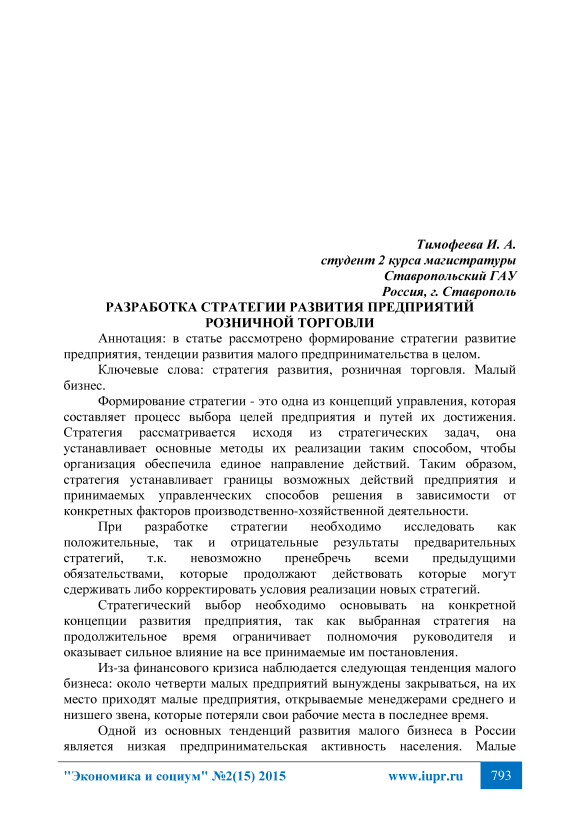 Тимофеева И. А.
студент 2 курса магистратуры
Ставропольский ГАУ
Россия, г. Ставрополь

РАЗРАБОТКА СТРАТЕГИИ РАЗВИТИЯ ПРЕДПРИЯТИЙ РОЗНИЧНОЙ ТОРГОВЛИ

Аннотация: в статье рассмотрено формирование стратегии развитие предприятия, тендеции развития малого предпринимательства в целом.

Ключевые слова: стратегия развития, розничная торговля. Малый бизнес.

Формирование стратегии - это одна из концепций управления, которая составляет процесс выбора целей предприятия и путей их достижения. Стратегия рассматривается исходя из стратегических задач, она устанавливает основные методы их реализации таким способом, чтобы организация обеспечила единое направление действий. Таким образом, стратегия устанавливает границы возможных действий предприятия и принимаемых управленческих способов решения в зависимости от конкретных факторов производственно-хозяйственной деятельности.

При разработке стратегии необходимо исследовать как положительные, так и отрицательные результаты предварительных стратегий, т.к. невозможно пренебречь всеми предыдущими обязательствами, которые продолжают действовать которые могут сдерживать либо корректировать условия реализации новых стратегий.

Стратегический выбор необходимо основывать на конкретной концепции развития предприятия, так как выбранная стратегия на продолжительное время ограничивает полномочия руководителя и оказывает сильное влияние на все принимаемые им постановления.

Из-за финансового кризиса наблюдается следующая тенденция малого бизнеса: около четверти малых предприятий вынуждены закрываться, на их место приходят малые предприятия, открываемые менеджерами среднего и низшего звена, которые потеряли свои рабочие места в последнее время.

Одной из основных тенденций развития малого бизнеса в России является низкая предпринимательская активность населения. Малые

"Экономика и социум" №2(15) 2015 www.iupr.ru 793